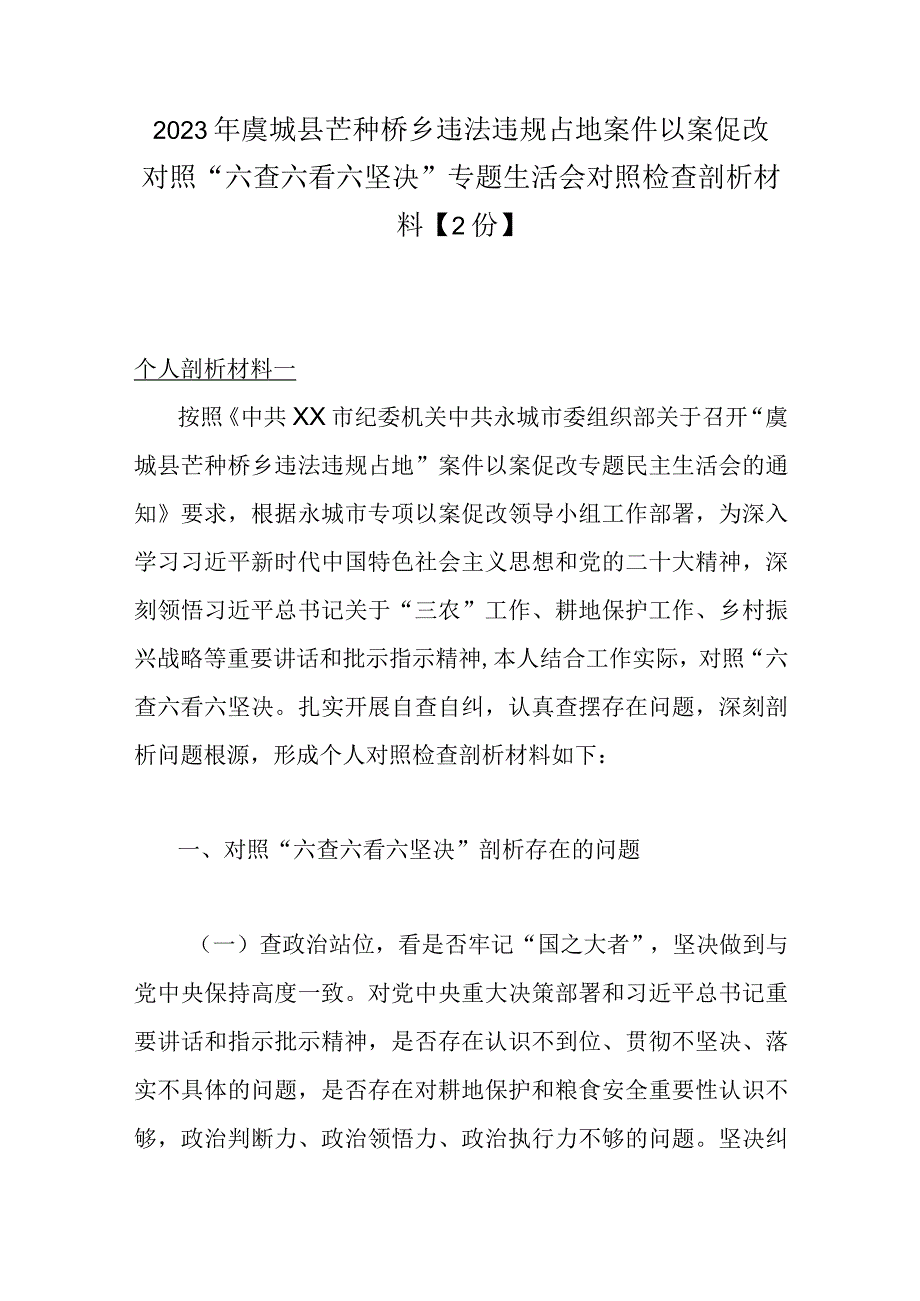 2023年虞城县芒种桥乡违法违规占地案件以案促改对照“六查六看六坚决”专题生活会对照检查剖析材料【2份】

个人剖析材料一

按照《中共XX市纪委机关中共永城市委组织部关于召开“虞城县芒种桥乡违法违规占地”案件以案促改专题民主生活会的通知》要求，根据永城市专项以案促改领导小组工作部署，为深入学习习近平新时代中国特色社会主义思想和党的二十大精神，深刻领悟习近平总书记关于“三农”工作、耕地保护工作、乡村振兴战略等重要讲话和批示指示精神，本人结合工作实际，对照“六查六看六坚决。扎实开展自查自纠，认真查摆存在问题，深刻剖析问题根源，形成个人对照检查剖析材料如下：

一、对照“六查六看六坚决”剖析存在的问题

（一）查政治站位，看是否牢记“国之大者”，坚决做到与党中央保持高度一致。对党中央重大决策部署和习近平总书记重要讲话和指示批示精神，是否存在认识不到位、贯彻不坚决、落实不具体的问题，是否存在对耕地保护和粮食安全重要性认识不够，政治判断力、政治领悟力、政治执行力不够的问题。坚决纠